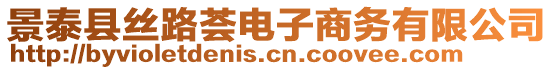 景泰县丝路荟电子商务有限公司
http://byvioletdenis.cn.coovee.com